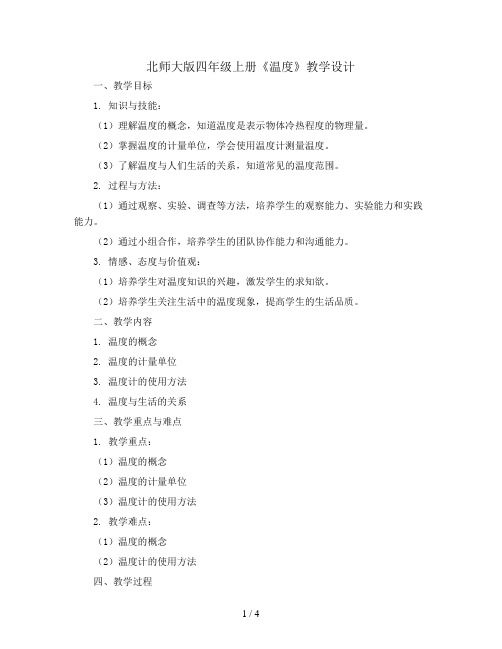 北师大版四年级上册《温度》教学设计

一、教学目标

1. 知识与技能：

（1）理解温度的概念，知道温度是表示物体冷热程度的物理量。

（2）掌握温度的计量单位，学会使用温度计测量温度。

（3）了解温度与人们生活的关系，知道常见的温度范围。

2. 过程与方法：

（1）通过观察、实验、调查等方法，培养学生的观察能力、实验能力和实践能力。

（2）通过小组合作，培养学生的团队协作能力和沟通能力。

3. 情感、态度与价值观：

（1）培养学生对温度知识的兴趣，激发学生的求知欲。

（2）培养学生关注生活中的温度现象，提高学生的生活品质。

二、教学内容

1. 温度的概念

2. 温度的计量单位

3. 温度计的使用方法

4. 温度与生活的关系

三、教学重点与难点

1. 教学重点：

（1）温度的概念

（2）温度的计量单位

（3）温度计的使用方法

2. 教学难点：

（1）温度的概念

（2）温度计的使用方法

四、教学过程

1 / 4